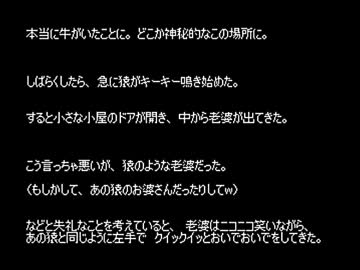 本当に牛がいたことに。どこか神秘的なこの場所に。

しばらくしたら、急に猿がキーキー鳴き始めた。

すると小さな小屋のドアが開き、中から老婆が出てきた。

こう言っちゃ悪いが、猿のような老婆だった。
（もしかして、あの猿のお婆さんだったりしてw）

などと失礼なことを考えていると、 老婆はニコニコ笑いながら、
あの猿と同じように左手で クイックイッとおいでおいでをしてきた。